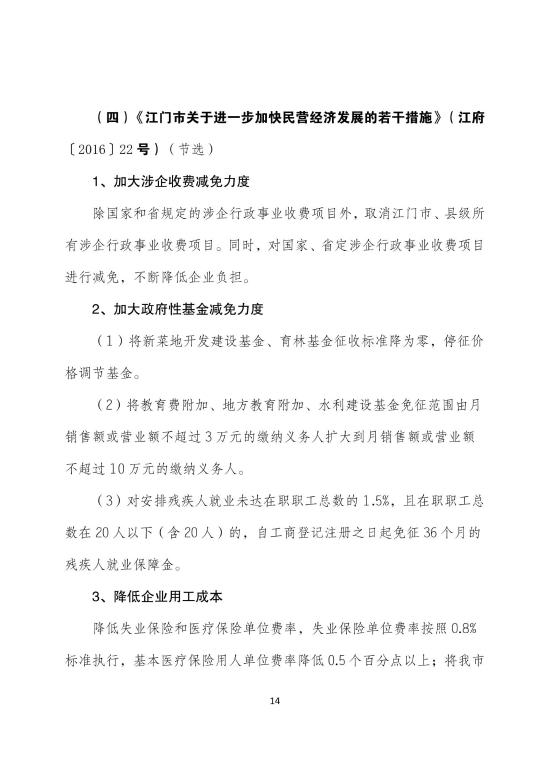 （四）《江门市关于进一步加快民营经济发展的若干措施》（江府〔2016〕22号）（节选）

1、加大涉企收费减免力度

除国家和省规定的涉企行政事业收费项目外，取消江门市、县级所有涉企行政事业收费项目。同时，对国家、省定涉企行政事业收费项目进行减免，不断降低企业负担。

2、加大政府性基金减免力度

（1）将新菜地开发建设基金、育林基金征收标准降为零，停征价格调节基金。

（2）将教育费附加、地方教育附加、水利建设基金免征范围由月销售额或营业额不超过3万元的缴纳义务人扩大到月销售额或营业额不超过10万元的缴纳义务人。

（3）对安排残疾人就业未达在职职工总数的1.5%，且在职职工总数在20人以下（含20人）的，自工商登记注册之日起免征36个月的残疾人就业保障金。

3、降低企业用工成本

降低失业保险和医疗保险单位费率，失业保险单位费率按照0.8%标准执行，基本医疗保险用人单位费率降低0.5个百分点以上；将我市

14